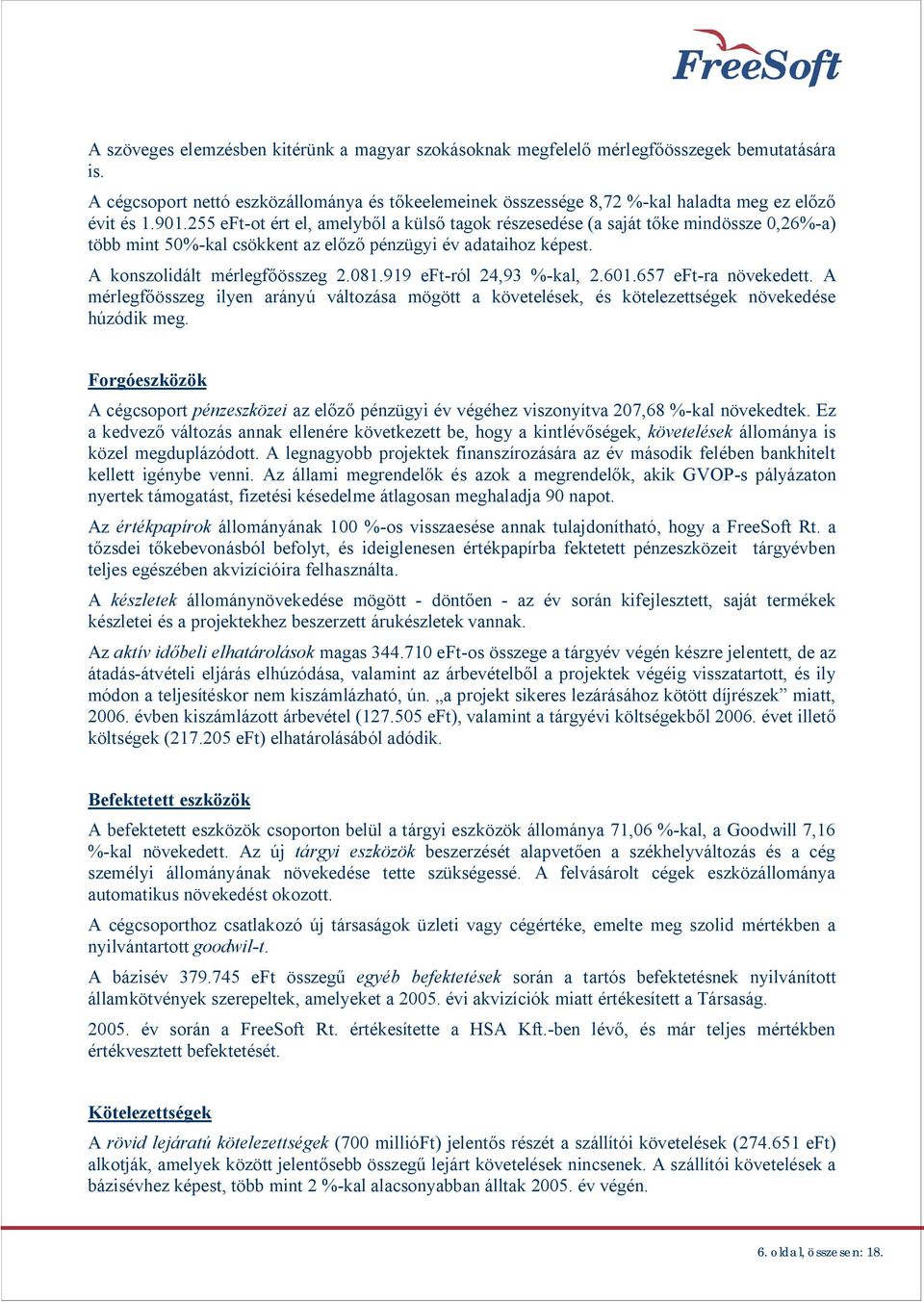 FreeSoft

A szöveges elemzésben kitérünk a magyar szokásoknak megfelelő mérlegfőösszegek bemutatására is.

A cégcsoport nettó eszközállománya és tőkeelemeinek összessége 8,72 %-kal haladta meg ez előző évit és 1.901.255 eFt-ot ért el, amelyből a külső tagok részesedése (a saját tőke mindössze 0,26%-a) több mint 50%-kal csökkent az előző pénzügyi év adataihoz képest.

A konszolidált mérlegfőösszeg 2.081.919 eFt-ról 24,93 %-kal, 2.601.657 eFt-ra növekedett. A mérlegfőösszeg ilyen arányú változása mögött a követelések, és kötelezettségek növekedése húzódik meg.

Forgóeszközök

A cégcsoport pénzeszközei az előző pénzügyi év végéhez viszonyítva 207,68 %-kal növekedtek. Ez a kedvező változás annak ellenére következett be, hogy a kintlévőségek, követelések állománya is közel megduplázódott. A legnagyobb projektek finanszírozására az év második felében bankhitelt kellett igénybe venni. Az állami megrendelők és azok a megrendelők, akik GVOP-s pályázaton nyertek támogatást, fizetési késedelme átlagosan meghaladja 90 napot.

Az értékpapírok állományának 100 %-os visszaesése annak tulajdonítható, hogy a FreeSoft Rt. a tőzsdei tőkebevonásból befolyt, és ideiglenesen értékpapírba fektetett pénzeszközeit tárgyévben teljes egészében akvizícióira felhasználta.

A készletek állománynövekedése mögött - döntően - az év során kifejlesztett, saját termékek készletei és a projektekhez beszerzett árukészletek vannak.

Az aktív időbeli elhatárolások magas 344.710 eFt-os összege a tárgyév végén készre jelentett, de az átadás-átvételi eljárás elhúzódása, valamint az árbevételből a projektek végéig visszatartott, és ily módon a teljesítéskor nem kiszámlázható, ún. „a projekt sikeres lezárásához kötött díjrészek” miatt, 2006. évben kiszámlázott árbevétel (127.505 eFt), valamint a tárgyévi költségekből 2006. évet illető költségek (217.205 eFt) elhatárolásából adódik.

Befektetett eszközök

A befektetett eszközök csoporton belül a tárgyi eszközök állománya 71,06 %-kal, a Goodwill 7,16 %-kal növekedett. Az új tárgyi eszközök beszerzését alapvetően a székhelyváltozás és a cég személyi állományának növekedése tette szükségessé. A felvásárolt cégek eszközállománya automatikus növekedést okozott.

A cégcsoporthoz csatlakozó új társaságok üzleti vagy cégértéke, emelte meg szolid mértékben a nyilvántartott goodwil-t.

A bázisév 379.745 eFt összegű egyéb befektetések során a tartós befektetésnek nyilvánított államkötvények szerepeltek, amelyeket a 2005. évi akvizíciók miatt értékesített a Társaság.

2005. év során a FreeSoft Rt. értékesítette a HSA Kft.-ben lévő, és már teljes mértékben értékvesztett befektetését.

Kötelezettségek

A rövid lejáratú kötelezettségek (700 millióFt) jelentős részét a szállítói követelések (274.651 eFt) alkotják, amelyek között jelentősebb összegű lejárt követelések nincsenek. A szállítói követelések a bázisévhez képest, több mint 2 %-kal alacsonyabban álltak 2005. év végén.

6. oldal, összesen: 18.